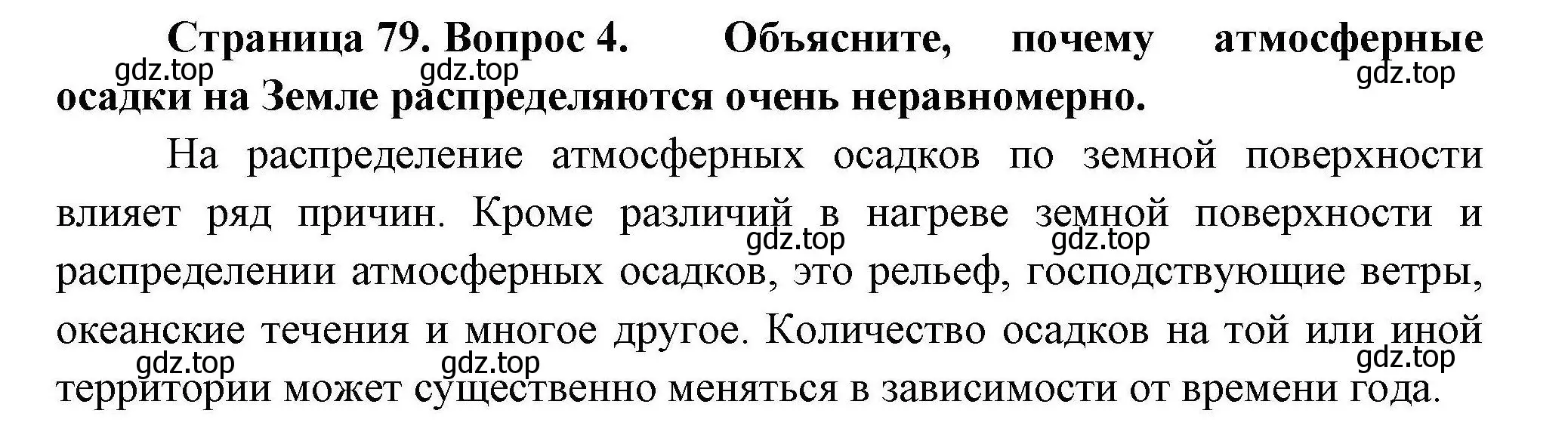 Страница 79. Вопрос 4. Объясните, почему атмосферные осадки на Земле распределяются очень неравномерно.

gdz.top gdz.top gdz.top

На распределение атмосферных осадков по земной поверхности влияет ряд причин. Кроме различий в нагреве земной поверхности и распределении атмосферных осадков, это рельеф, господствующие ветры, океанские течения и многое другое. Количество осадков на той или иной территории может существенно меняться в зависимости от времени года.

gdz.top gdz.top gdz.top gdz.top gdz.top